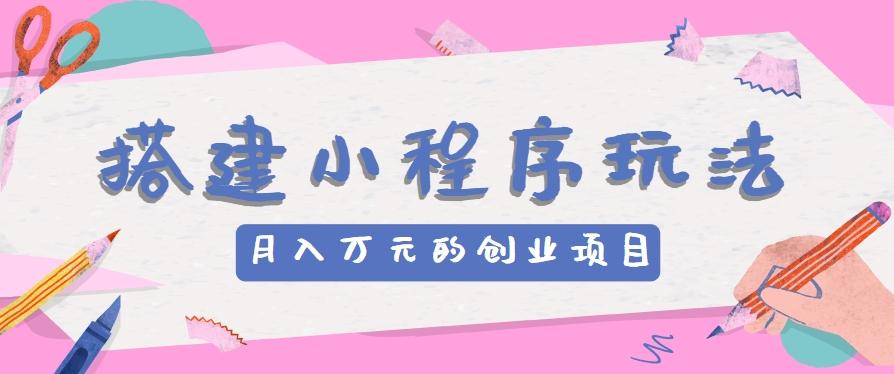 搭建小程序玩法

月入万元的创业项目